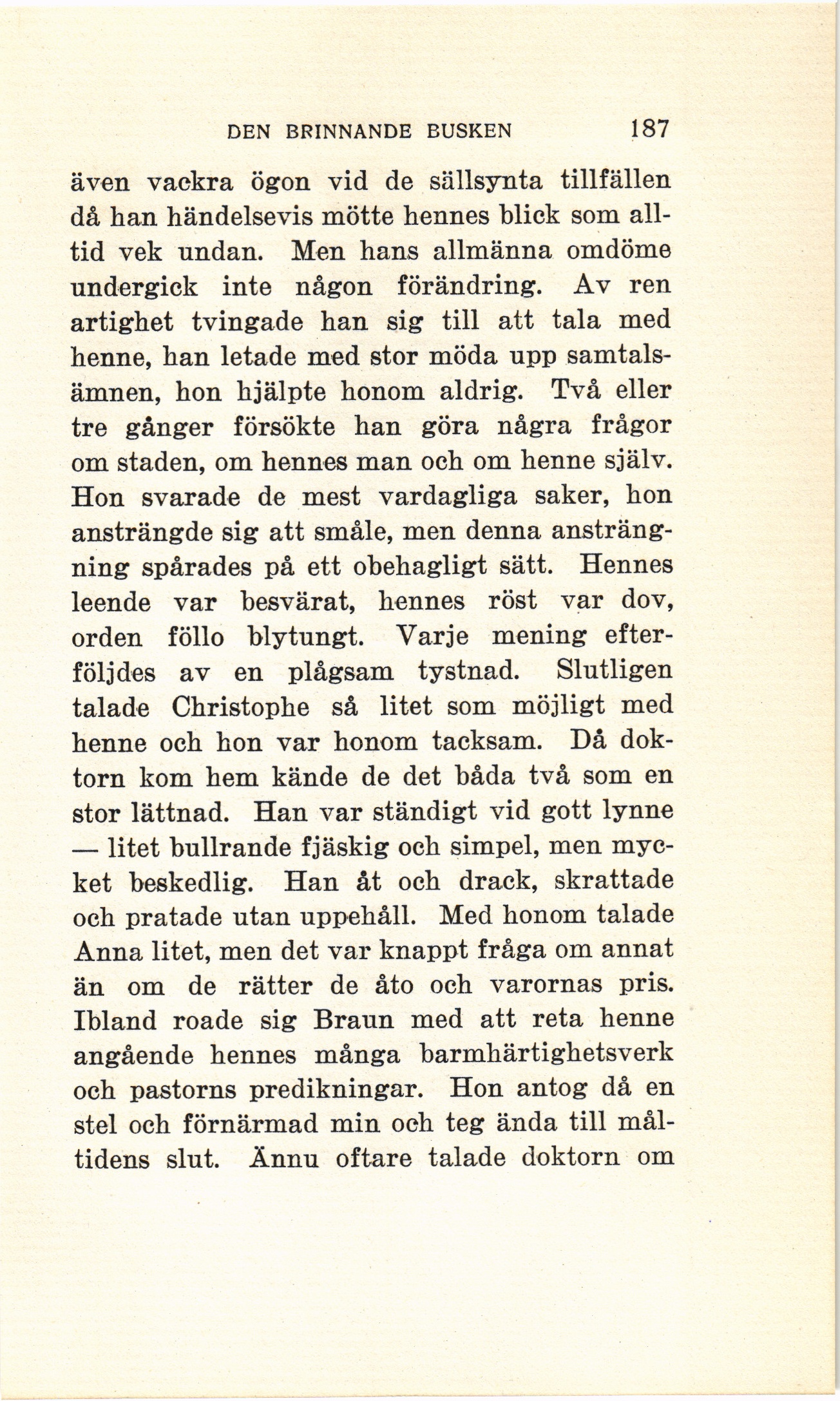 DEN BRINNANDE BUSKEN 187

även vackra ögon vid de sällsynta tillfällen då han händelsevis mötte hennes blick som alltid vek undan. Men hans allmänna omdöme undergick inte någon förändring. Av ren artighet tvingade han sig till att tala med henne, han letade med stor möda upp samtalsämnen, hon hjälpte honom aldrig. Två eller tre gånger försökte han göra några frågor om staden, om hennes man och om henne själv. Hon svarade de mest vardagliga saker, hon ansträngde sig att småle, men denna ansträngning spårades på ett obehagligt sätt. Hennes leende var besvärat, hennes röst var dov, orden föllo blytungt. Varje mening efterföljdes av en plågsam tystnad. Slutligen talade Christophe så litet som möjligt med henne och hon var honom tacksam. Då doktorn kom hem kände de det båda två som en stor lättnad. Han var ständigt vid gott lynne — litet bullrande fjäskig och simpel, men mycket beskedlig. Han åt och drack, skrattade och pratade utan uppehåll. Med honom talade Anna litet, men det var knappt fråga om annat än om de rätter de åto och varornas pris. Ibland roade sig Braun med att reta henne angående hennes många barmhärtighetsverk och pastorns predikningar. Hon antog då en stel och förnärmad min och teg ända till måltidens slut. Ännu oftare talade doktorn om